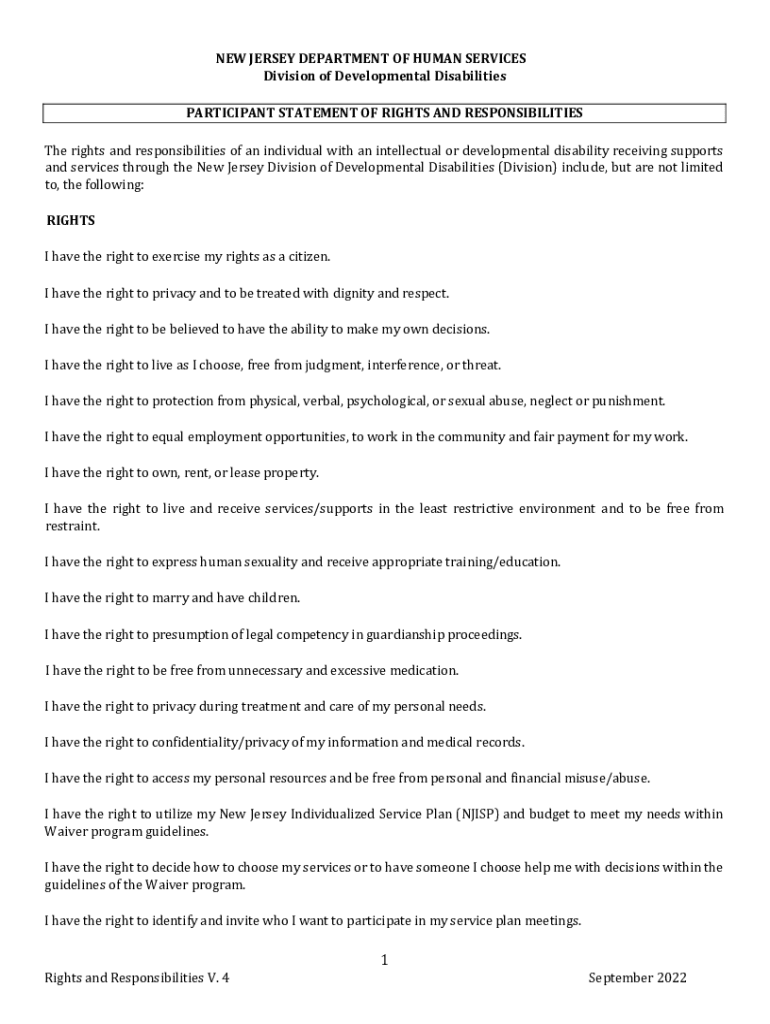 NEW JERSEY DEPARTMENT OF HUMAN SERVICES
Division of Developmental Disabilities

PARTICIPANT STATEMENT OF RIGHTS AND RESPONSIBILITIES

The rights and responsibilities of an individual with an intellectual or developmental disability receiving supports and services through the New Jersey Division of Developmental Disabilities (Division) include, but are not limited to, the following:

RIGHTS

I have the right to exercise my rights as a citizen.

I have the right to privacy and to be treated with dignity and respect.

I have the right to be believed to have the ability to make my own decisions.

I have the right to live as I choose, free from judgment, interference, or threat.

I have the right to protection from physical, verbal, psychological, or sexual abuse, neglect or punishment.

I have the right to equal employment opportunities, to work in the community and fair payment for my work.

I have the right to own, rent, or lease property.

I have the right to live and receive services/supports in the least restrictive environment and to be free from restraint.

I have the right to express human sexuality and receive appropriate training/education.

I have the right to marry and have children.

I have the right to presumption of legal competency in guardianship proceedings.

I have the right to be free from unnecessary and excessive medication.

I have the right to privacy during treatment and care of my personal needs.

I have the right to confidentiality/privacy of my information and medical records.

I have the right to access my personal resources and be free from personal and financial misuse/abuse.

I have the right to utilize my New Jersey Individualized Service Plan (NJISP) and budget to meet my needs within Waiver program guidelines.

I have the right to decide how to choose my services or to have someone I choose help me with decisions within the guidelines of the Waiver program.

I have the right to identify and invite who I want to participate in my service plan meetings.

1

Rights and Responsibilities V. 4

September 2022